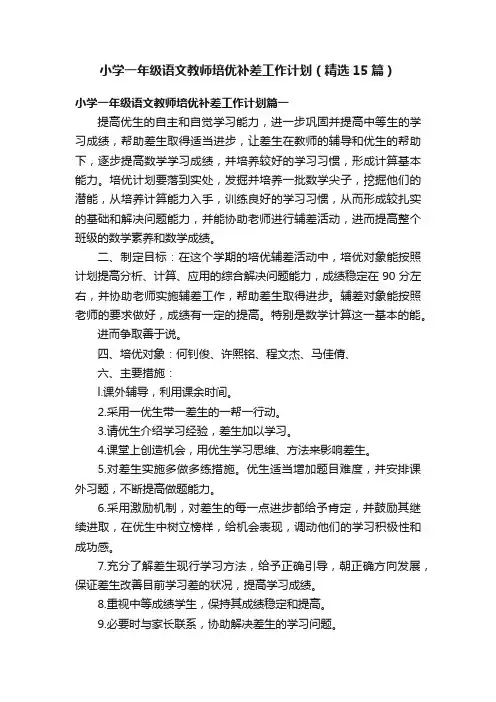 小学一年级语文教师培优补差工作计划（精选15篇）

小学一年级语文教师培优补差工作计划篇一

提高优生的自主和自觉学习能力，进一步巩固并提高中等生的学习成绩，帮助差生取得适当进步，让差生在教师的辅导和优生的帮助下，逐步提高数学学习成绩，并培养较好的学习习惯，形成计算基本能力。培优计划要落到实处，发掘并培养一批数学尖子，挖掘他们的潜能，从培养计算能力入手，训练良好的学习习惯，从而形成较扎实的基础和解决问题能力，并能协助老师进行辅差活动，进而提高整个班级的数学素养和数学成绩。

二、制定目标：在这个学期的培优辅差活动中，培优对象能按照计划提高分析、计算、应用的综合解决问题能力，成绩稳定在90分左右，并协助老师实施辅差工作，帮助差生取得进步。辅差对象能按照老师的要求做好，成绩有一定的提高。特别是数学计算这一基本的能。

进而争取善于说。

四、培优对象：何钊俊、许熙铭、程文杰、马佳倩、

六、主要措施：

l.课外辅导，利用课余时间。

2.采用一优生带一差生的一帮一行动。

3.请优生介绍学习经验，差生加以学习。

4.课堂上创造机会，用优生学习思维、方法来影响差生。

5.对差生实施多做多练措施。优生适当增加题目难度，并安排课外习题，不断提高做题能力。

6.采用激励机制，对差生的每一点进步都给予肯定，并鼓励其继续进取，在优生中树立榜样，给机会表现，调动他们的学习积极性和成功感。

7.充分了解差生现行学习方法，给予正确引导，朝正确方向发展，保证差生改善目前学习差的状况，提高学习成绩。

8.重视中等成绩学生，保持其成绩稳定和提高。

9.必要时与家长联系，协助解决差生的学习问题。